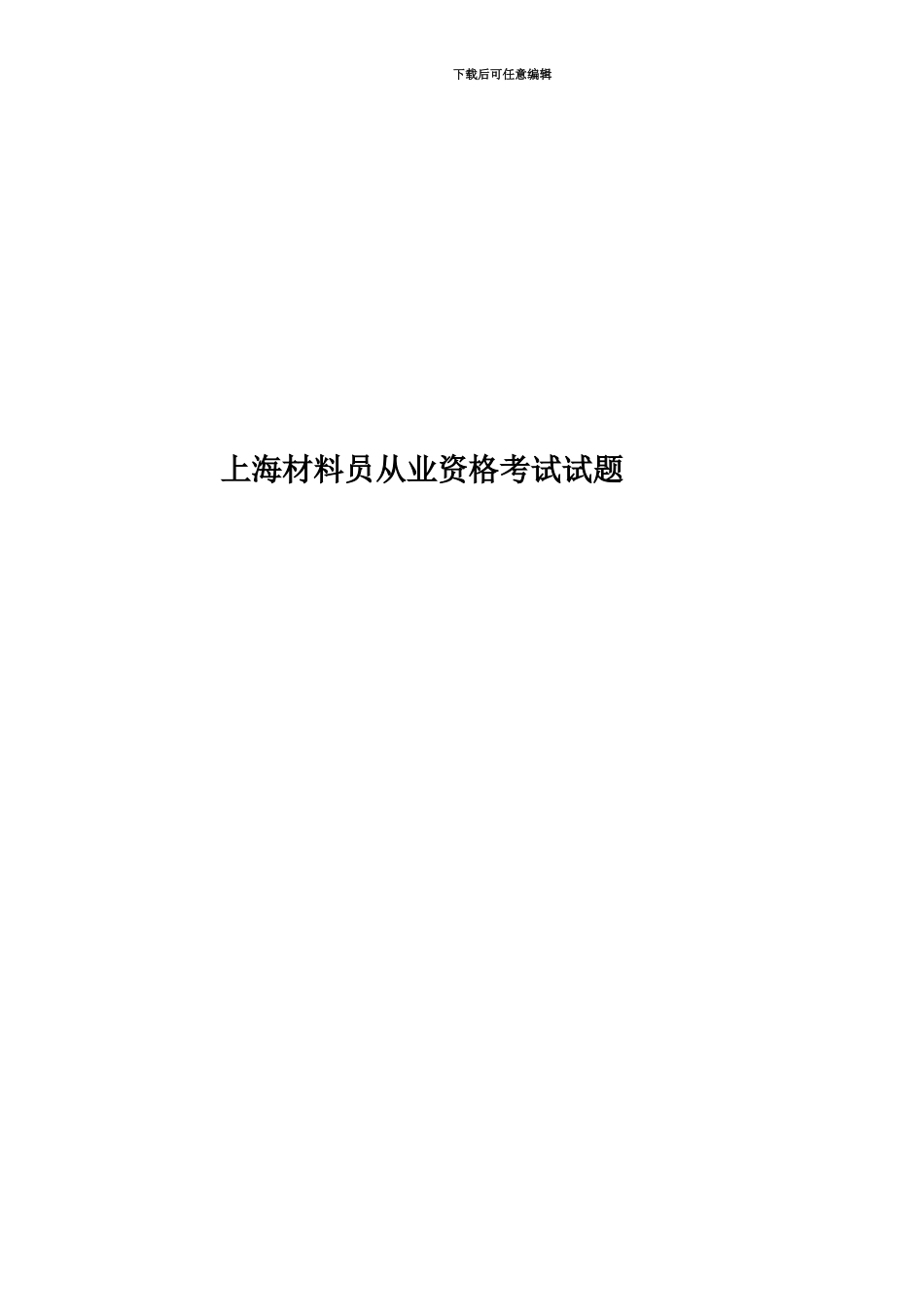 下载后可任意编辑

上海材料员从业资格考试试题